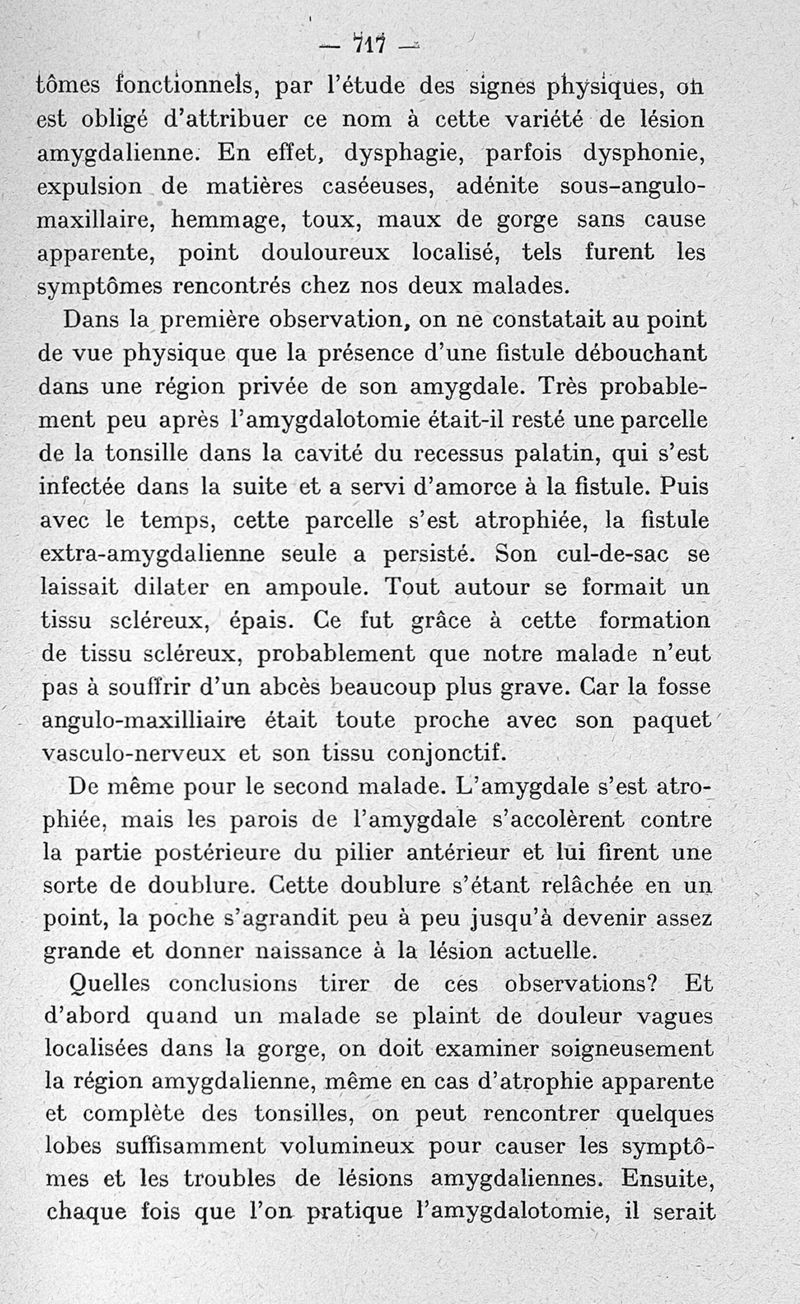 — 717 —

tômes fonctionnels, par l'étude des signes physiques, on est obligé d'attribuer ce nom à cette variété de lésion amygdalienne. En effet, dysphagie, parfois dysphonie, expulsion de matières caséeuses, adénite sous-angulo-maxillaire, hemmage, toux, maux de gorge sans cause apparente, point douloureux localisé, tels furent les symptômes rencontrés chez nos deux malades.

Dans la première observation, on ne constatait au point de vue physique que la présence d'une fistule débouchant dans une région privée de son amygdale. Très probablement peu après l'amygdalotomie était-il resté une parcelle de la tonsille dans la cavité du recessus palatin, qui s'est infectée dans la suite et a servi d'amorce à la fistule. Puis avec le temps, cette parcelle s'est atrophiée, la fistule extra-amygdalienne seule a persisté. Son cul-de-sac se laissait dilater en ampoule. Tout autour se formait un tissu scléreux, épais. Ce fut grâce à cette formation de tissu scléreux, probablement que notre malade n'eut pas à souffrir d'un abcès beaucoup plus grave. Car la fosse angulo-maxilliaire était toute proche avec son paquet vasculo-nerveux et son tissu conjonctif.

De même pour le second malade. L'amygdale s'est atrophiée, mais les parois de l'amygdale s'accolèrent contre la partie postérieure du pilier antérieur et lui firent une sorte de doublure. Cette doublure s'étant relâchée en un point, la poche s'agrandit peu à peu jusqu'à devenir assez grande et donner naissance à la lésion actuelle.

Quelles conclusions tirer de ces observations? Et d'abord quand un malade se plaint de douleur vagues localisées dans la gorge, on doit examiner soigneusement la région amygdalienne, même en cas d'atrophie apparente et complète des tonsilles, on peut rencontrer quelques lobes suffisamment volumineux pour causer les symptômes et les troubles de lésions amygdaliennes. Ensuite, chaque fois que l'on pratique l'amygdalotomie, il serait